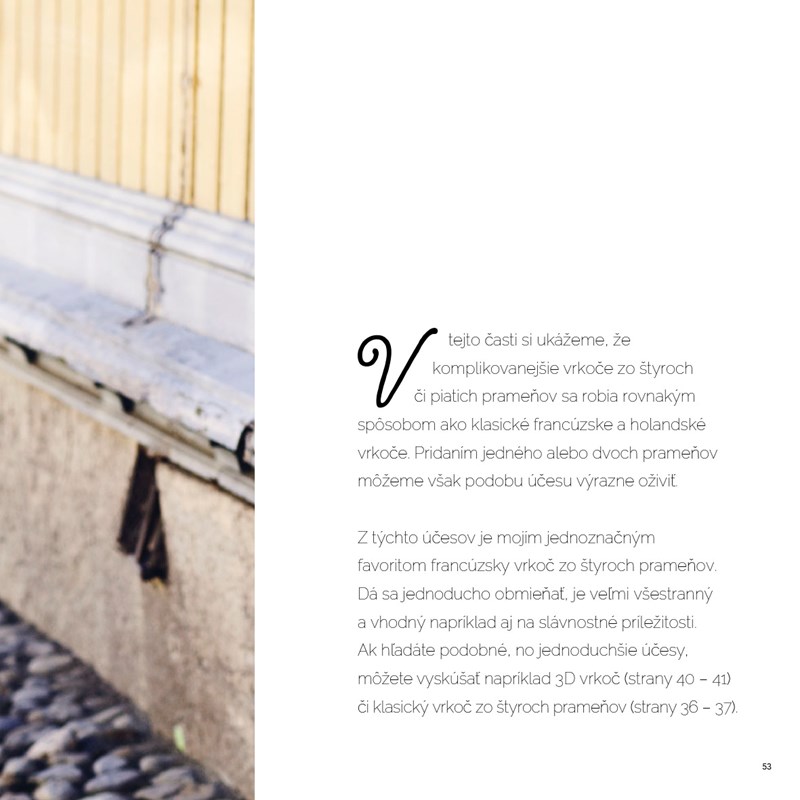 V tejto časti si ukážeme, že komplikovanejšie vrkoče zo štyroch či piatich prameňov sa robia rovnakým spôsobom ako klasické francúzske a holandské vrkoče. Pridaním jedného alebo dvoch prameňov môžeme však podobu účesu výrazne oživiť.

Z týchto účesov je mojím jednoznačným favoritom francúzsky vrkoč zo štyroch prameňov. Dá sa jednoducho obmieňať, je veľmi všestranný a vhodný napríklad aj na slávnostné príležitosti. Ak hľadáte podobné, no jednoduchšie účesy, môžete vyskúšať napríklad 3D vrkoč (strany 40 – 41) či klasický vrkoč zo štyroch prameňov (strany 36 – 37).

53